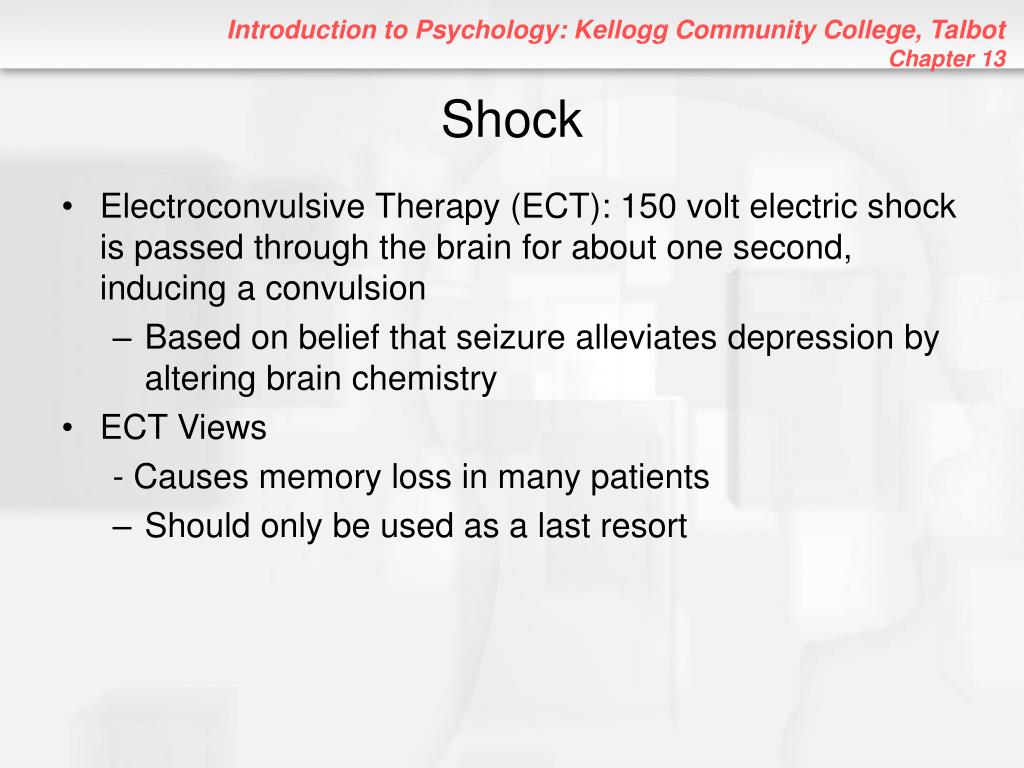 Introduction to Psychology: Kellogg Community College, Talbot
Chapter 13

Shock

• Electroconvulsive Therapy (ECT): 150 volt electric shock is passed through the brain for about one second, inducing a convulsion
– Based on belief that seizure alleviates depression by altering brain chemistry
• ECT Views
- Causes memory loss in many patients
– Should only be used as a last resort